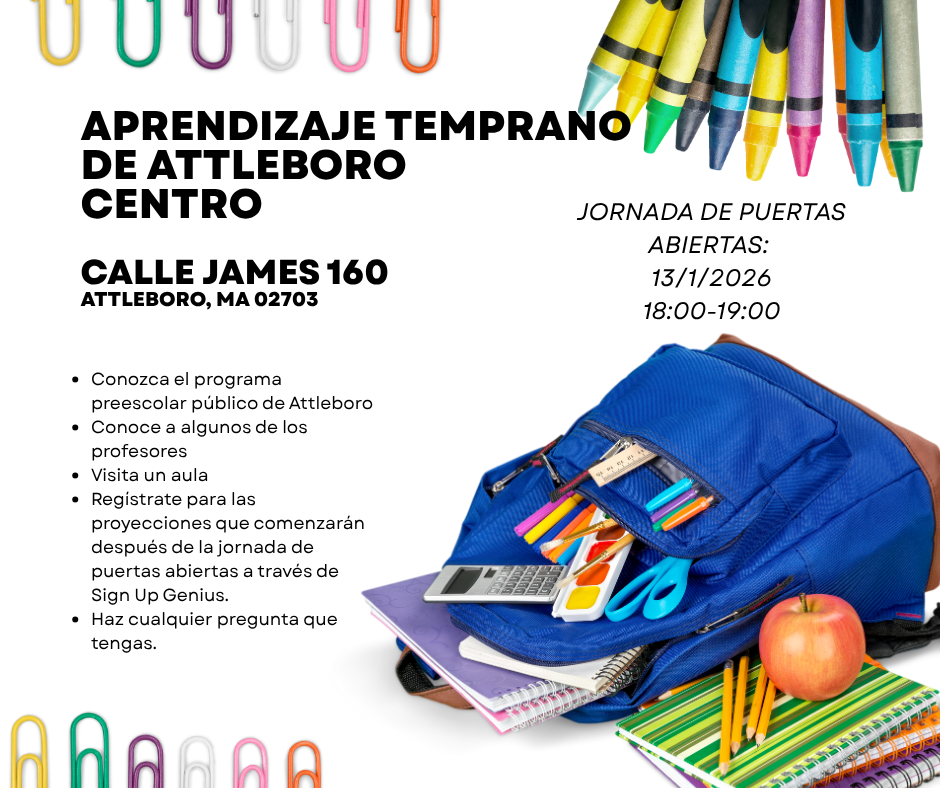 APRENDIZAJE TEMPRANO DE ATTLEBORO CENTRO

CALLE JAMES 160
ATTLEBORO, MA 02703

JORNADA DE PUERTAS ABIERTAS:
13/1/2026
18:00-19:00

• Conozca el programa preescolar público de Attleboro
• Conoce a algunos de los profesores
• Visita un aula
• Regístrate para las proyecciones que comenzarán después de la jornada de puertas abiertas a través de Sign Up Genius.
• Haz cualquier pregunta que tengas.